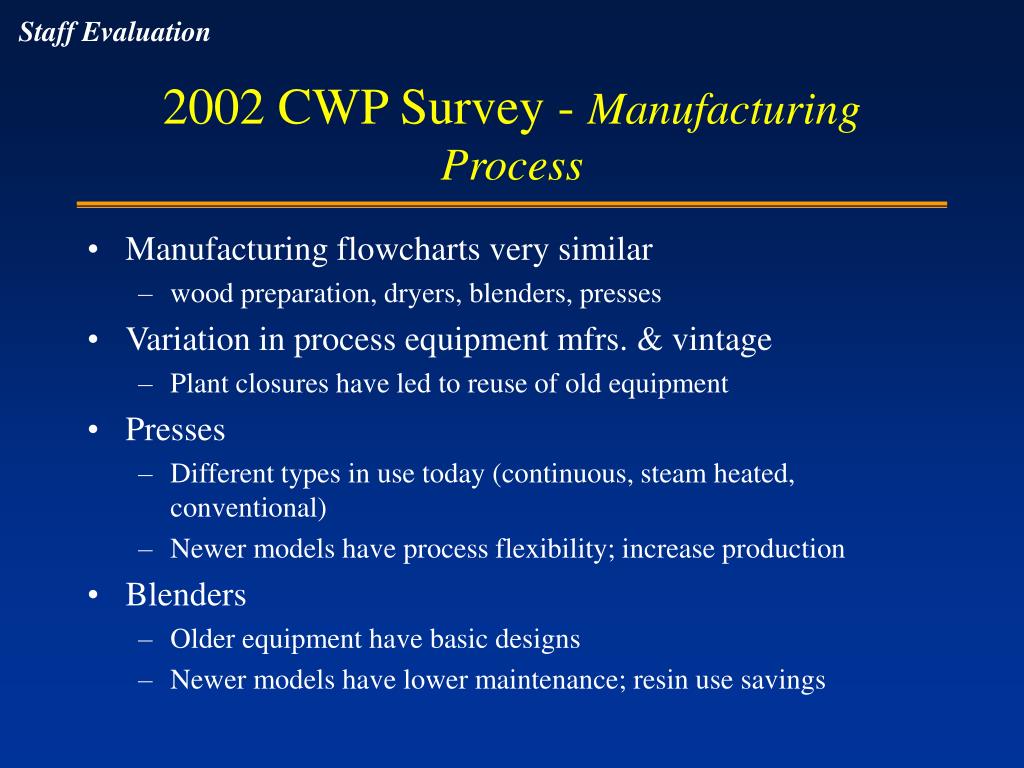 Staff Evaluation

2002 CWP Survey - Manufacturing Process

• Manufacturing flowcharts very similar
  – wood preparation, dryers, blenders, presses
• Variation in process equipment mfrs. & vintage
  – Plant closures have led to reuse of old equipment
• Presses
  – Different types in use today (continuous, steam heated, conventional)
  – Newer models have process flexibility; increase production
• Blenders
  – Older equipment have basic designs
  – Newer models have lower maintenance; resin use savings